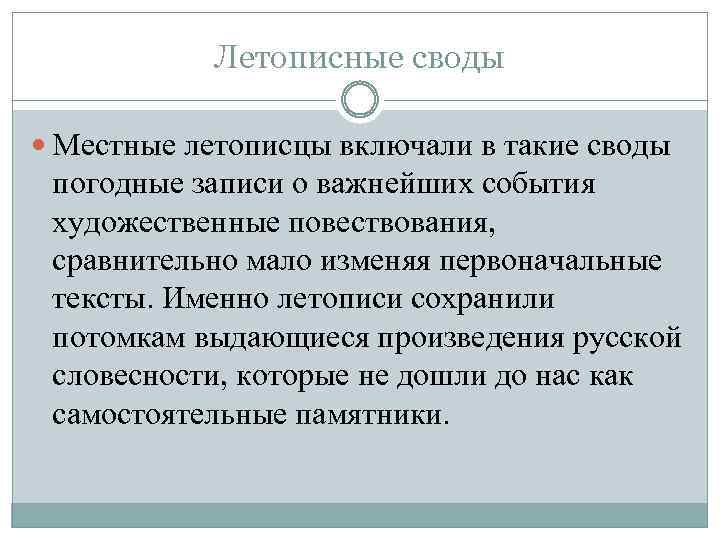 Летописные своды

Местные летописцы включали в такие своды погодные записи о важнейших события художественные повествования, сравнительно мало изменяя первоначальные тексты. Именно летописи сохранили потомкам выдающиеся произведения русской словесности, которые не дошли до нас как самостоятельные памятники.